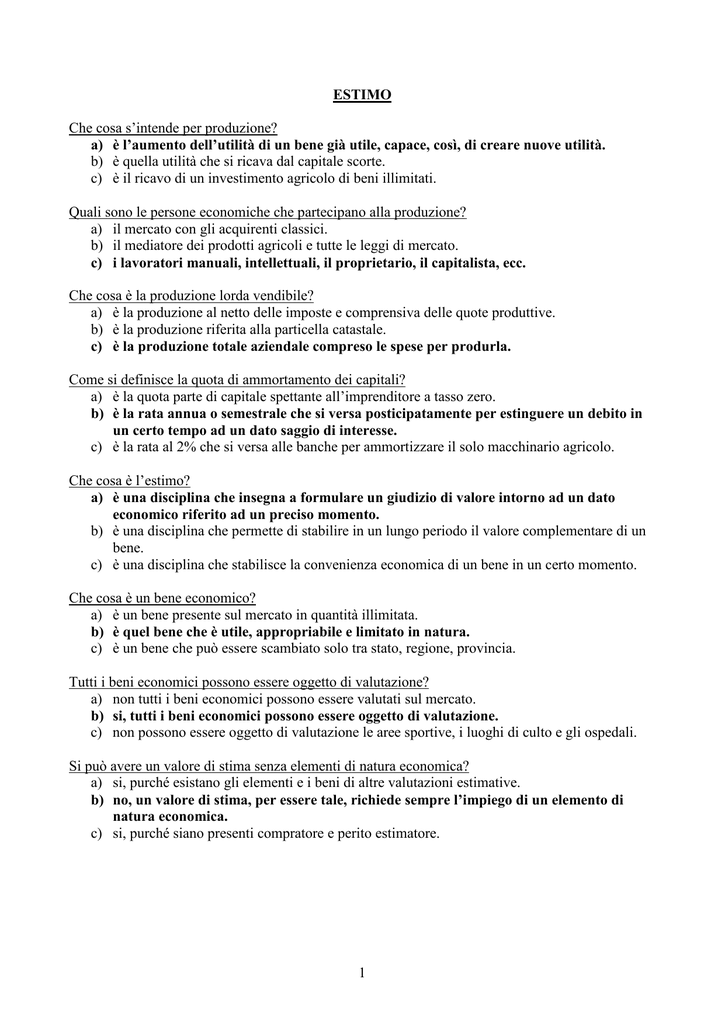 ESTIMO

Che cosa s'intende per produzione?
a) è l'aumento dell'utilità di un bene già utile, capace, così, di creare nuove utilità.
b) è quella utilità che si ricava dal capitale scorte.
c) è il ricavo di un investimento agricolo di beni illimitati.

Quali sono le persone economiche che partecipano alla produzione?
a) il mercato con gli acquirenti classici.
b) il mediatore dei prodotti agricoli e tutte le leggi di mercato.
c) i lavoratori manuali, intellettuali, il proprietario, il capitalista, ecc.

Che cosa è la produzione lorda vendibile?
a) è la produzione al netto delle imposte e comprensiva delle quote produttive.
b) è la produzione riferita alla particella catastale.
c) è la produzione totale aziendale compreso le spese per produrla.

Come si definisce la quota di ammortamento dei capitali?
a) è la quota parte di capitale spettante all'imprenditore a tasso zero.
b) è la rata annua o semestrale che si versa posticipatamente per estinguere un debito in un certo tempo ad un dato saggio di interesse.
c) è la rata al 2% che si versa alle banche per ammortizzare il solo macchinario agricolo.

Che cosa è l'estimo?
a) è una disciplina che insegna a formulare un giudizio di valore intorno ad un dato economico riferito ad un preciso momento.
b) è una disciplina che permette di stabilire in un lungo periodo il valore complementare di un bene.
c) è una disciplina che stabilisce la convenienza economica di un bene in un certo momento.

Che cosa è un bene economico?
a) è un bene presente sul mercato in quantità illimitata.
b) è quel bene che è utile, appropriabile e limitato in natura.
c) è un bene che può essere scambiato solo tra stato, regione, provincia.

Tutti i beni economici possono essere oggetto di valutazione?
a) non tutti i beni economici possono essere valutati sul mercato.
b) si, tutti i beni economici possono essere oggetto di valutazione.
c) non possono essere oggetto di valutazione le aree sportive, i luoghi di culto e gli ospedali.

Si può avere un valore di stima senza elementi di natura economica?
a) si, purché esistano gli elementi e i beni di altre valutazioni estimative.
b) no, un valore di stima, per essere tale, richiede sempre l'impiego di un elemento di natura economica.
c) si, purché siano presenti compratore e perito estimatore.

1